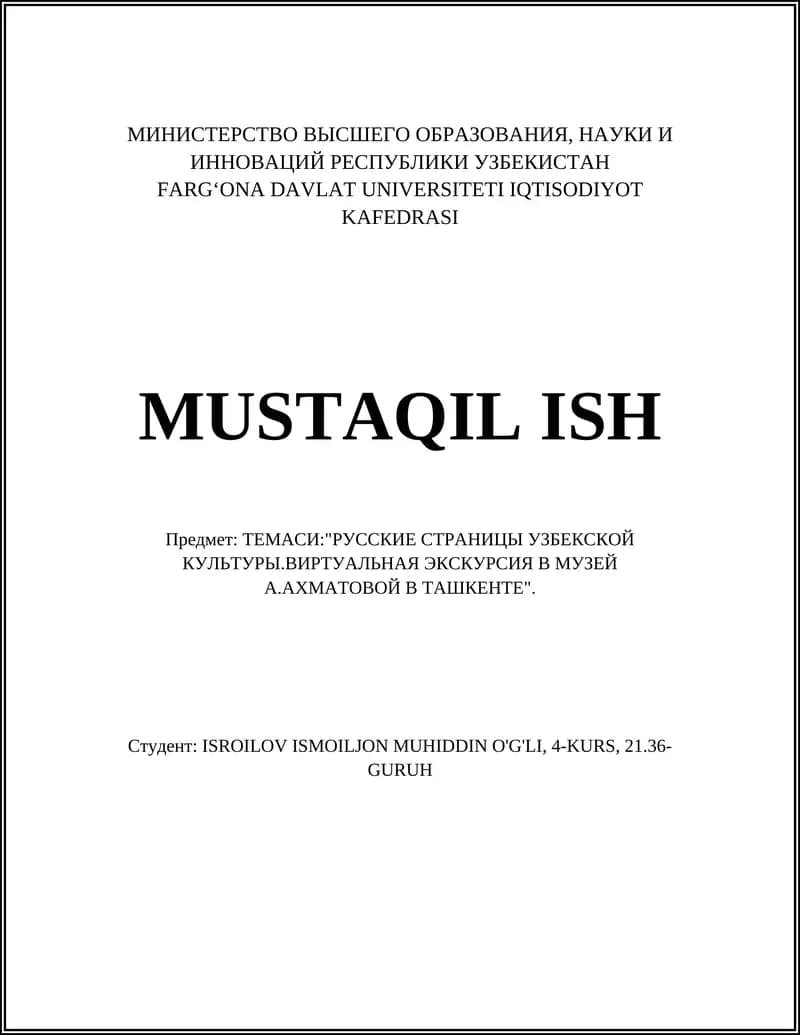 МИНИСТЕРСТВО ВЫСШЕГО ОБРАЗОВАНИЯ, НАУКИ И ИННОВАЦИЙ РЕСПУБЛИКИ УЗБЕКИСТАН
FARG‘ONA DAVLAT UNIVERSITETI IQTISODIYOT KAFEDRASI

MUSTAQIL ISH

Предмет: ТЕМАСИ:"РУССКИЕ СТРАНИЦЫ УЗБЕКСКОЙ КУЛЬТУРЫ.ВИРТУАЛЬНАЯ ЭКСКУРСИЯ В МУЗЕЙ А.АХМАТОВОЙ В ТАШКЕНТЕ".

Студент: ISROILOV ISMOILJON MUHIDDIN O'G'LI, 4-KURS, 21.36-GURUH